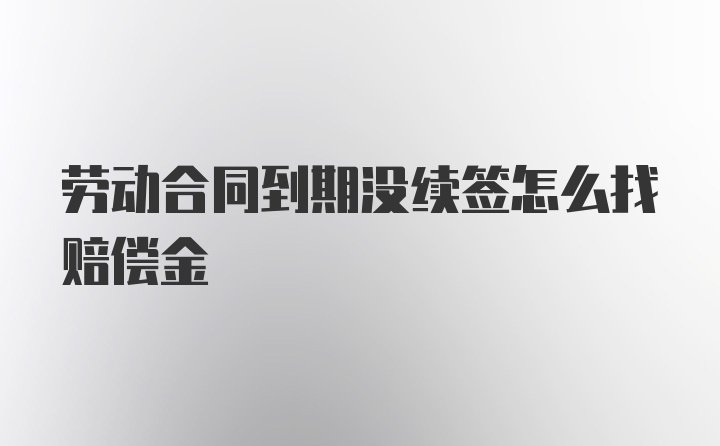 劳动合同到期没续签怎么找赔偿金